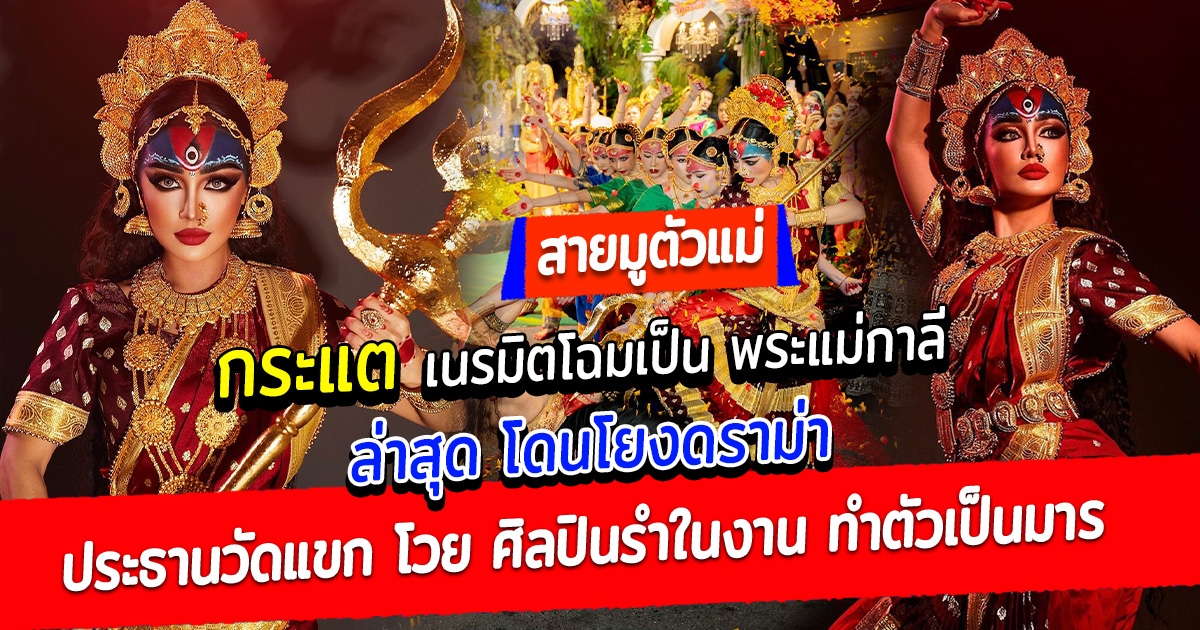 สายมูตัวแม่

กระแต เนรมิตโฉมเป็น พระแม่กาลี

ล่าสุด โดนโยงดราม่า

ประธานวัดแขก โวย ศิลปินรำในงาน ทำตัวเป็นมาร